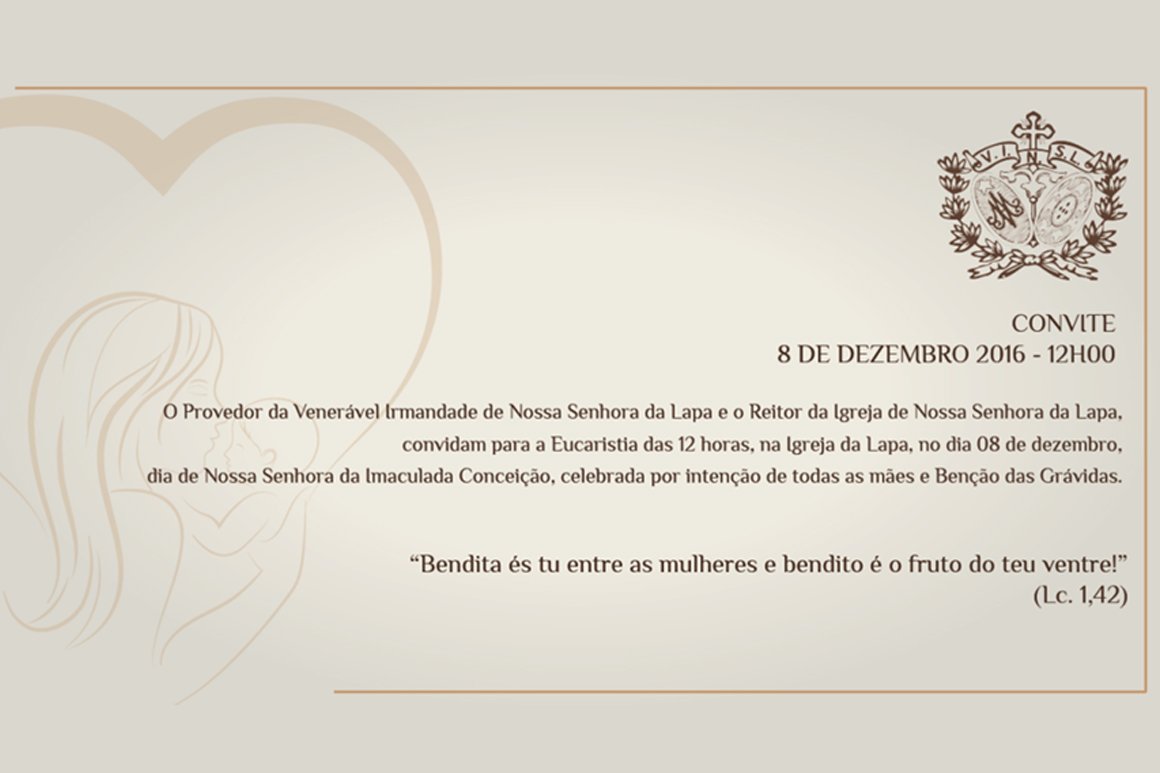 V.I.N.S.L.

CONVITE
8 DE DEZEMBRO 2016 - 12H00

O Provedor da Venerável Irmandade de Nossa Senhora da Lapa e o Reitor da Igreja de Nossa Senhora da Lapa, convidam para a Eucaristia das 12 horas, na Igreja da Lapa, no dia 08 de dezembro, dia de Nossa Senhora da Imaculada Conceição, celebrada por intenção de todas as mães e Benção das Grávidas.

"Bendita és tu entre as mulheres e bendito é o fruto do teu ventre!"
(Lc. 1,42)